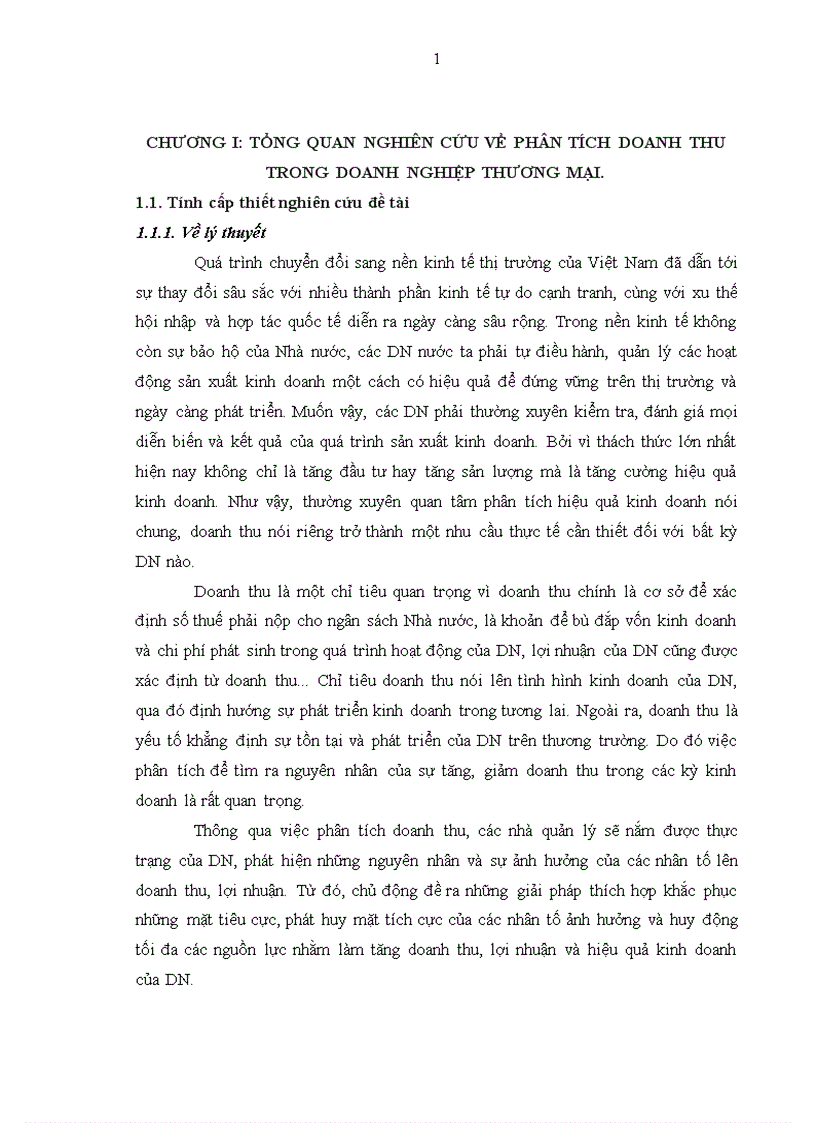 1

CHƯƠNG I: TỔNG QUAN NGHIÊN CỨU VỀ PHÂN TÍCH DOANH THU TRONG DOANH NGHIỆP THƯƠNG MẠI.

1.1. Tính cấp thiết nghiên cứu đề tài

1.1.1. Về lý thuyết

Quá trình chuyển đổi sang nền kinh tế thị trường của Việt Nam đã dẫn tới sự thay đổi sâu sắc với nhiều thành phần kinh tế tự do cạnh tranh, cùng với xu thế hội nhập và hợp tác quốc tế diễn ra ngày càng sâu rộng. Trong nền kinh tế không còn sự bảo hộ của Nhà nước, các DN nước ta phải tự điều hành, quản lý các hoạt động sản xuất kinh doanh một cách có hiệu quả để đứng vững trên thị trường và ngày càng phát triển. Muốn vậy, các DN phải thường xuyên kiểm tra, đánh giá mọi diễn biến và kết quả của quá trình sản xuất kinh doanh. Bởi vì thách thức lớn nhất hiện nay không chỉ là tăng đầu tư hay tăng sản lượng mà là tăng cường hiệu quả kinh doanh. Như vậy, thường xuyên quan tâm phân tích hiệu quả kinh doanh nói chung, doanh thu nói riêng trở thành một nhu cầu thực tế cần thiết đối với bất kỳ DN nào.

Doanh thu là một chỉ tiêu quan trọng vì doanh thu chính là cơ sở để xác định số thuế phải nộp cho ngân sách Nhà nước, là khoản để bù đắp vốn kinh doanh và chi phí phát sinh trong quá trình hoạt động của DN, lợi nhuận của DN cũng được xác định từ doanh thu... Chỉ tiêu doanh thu nói lên tình hình kinh doanh của DN, qua đó định hướng sự phát triển kinh doanh trong tương lai. Ngoài ra, doanh thu là yếu tố khẳng định sự tồn tại và phát triển của DN trên thương trường. Do đó việc phân tích để tìm ra nguyên nhân của sự tăng, giảm doanh thu trong các kỳ kinh doanh là rất quan trọng.

Thông qua việc phân tích doanh thu, các nhà quản lý sẽ nắm được thực trạng của DN, phát hiện những nguyên nhân và sự ảnh hưởng của các nhân tố lên doanh thu, lợi nhuận. Từ đó, chủ động đề ra những giải pháp thích hợp khắc phục những mặt tiêu cực, phát huy mặt tích cực của các nhân tố ảnh hưởng và huy động tối đa các nguồn lực nhằm làm tăng doanh thu, lợi nhuận và hiệu quả kinh doanh của DN.